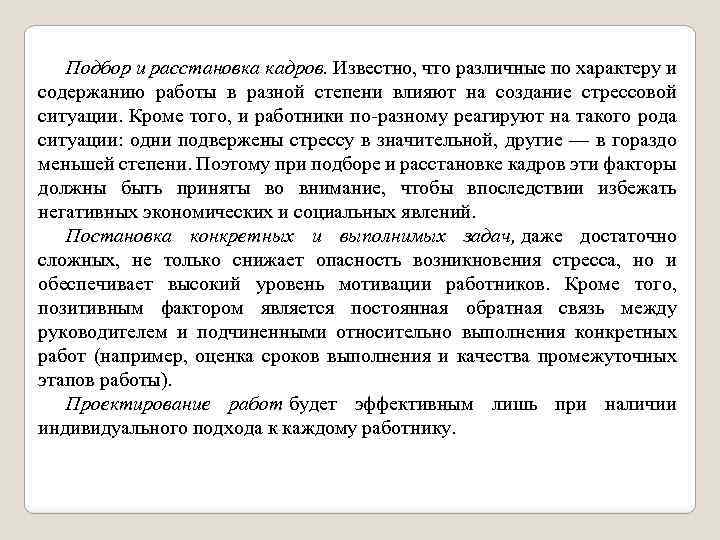 Подбор и расстановка кадров. Известно, что различные по характеру и содержанию работы в разной степени влияют на создание стрессовой ситуации. Кроме того, и работники по-разному реагируют на такого рода ситуации: одни подвержены стрессу в значительной, другие — в гораздо меньшей степени. Поэтому при подборе и расстановке кадров эти факторы должны быть приняты во внимание, чтобы впоследствии избежать негативных экономических и социальных явлений.

Постановка конкретных и выполнимых задач, даже достаточно сложных, не только снижает опасность возникновения стресса, но и обеспечивает высокий уровень мотивации работников. Кроме того, позитивным фактором является постоянная обратная связь между руководителем и подчиненными относительно выполнения конкретных работ (например, оценка сроков выполнения и качества промежуточных этапов работы).

Проектирование работ будет эффективным лишь при наличии индивидуального подхода к каждому работнику.